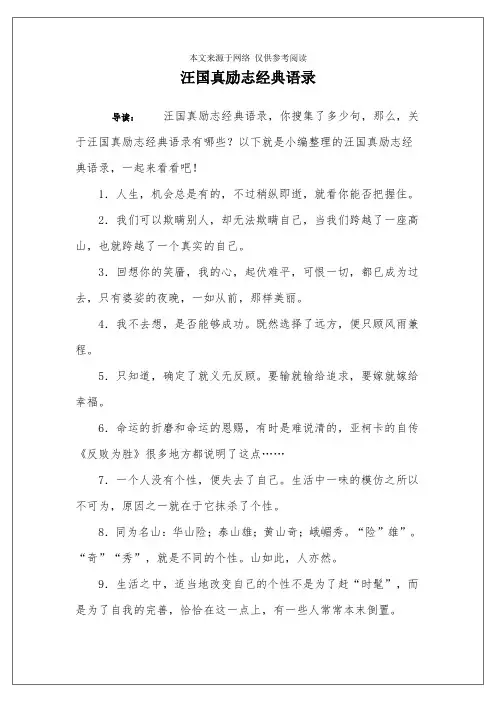 本文来源于网络 仅供参考阅读

汪国真励志经典语录

导读： 汪国真励志经典语录，你搜集了多少句，那么，关于汪国真励志经典语录有哪些？以下就是小编整理的汪国真励志经典语录，一起来看看吧！

1. 人生，机会总是有的，不过稍纵即逝，就看你能否把握住。

2. 我们可以欺瞒别人，却无法欺瞒自己，当我们跨越了一座高山，也就跨越了一个真实的自己。

3. 回想你的笑靥，我的心，起伏难平，可恨一切，都已成为过去，只有婆娑的夜晚，一如从前，那样美丽。

4. 我不去想，是否能够成功。既然选择了远方，便只顾风雨兼程。

5. 只知道，确定了就义无反顾。要输就输给追求，要嫁就嫁给幸福。

6. 命运的折磨和命运的恩赐，有时是难说清的，亚柯卡的自传《反败为胜》很多地方都说明了这点……

7. 一个人没有个性，便失去了自己。生活中一味的模仿之所以不可为，原因之一就在于它抹杀了个性。

8. 同为名山：华山险；泰山雄；黄山奇；峨嵋秀。“险”雄”。“奇”“秀”，就是不同的个性。山如此，人亦然。

9. 生活之中，适当地改变自己的个性不是为了赶“时髦”，而是为了自我的完善，恰恰在这一点上，有一些人常常本末倒置。